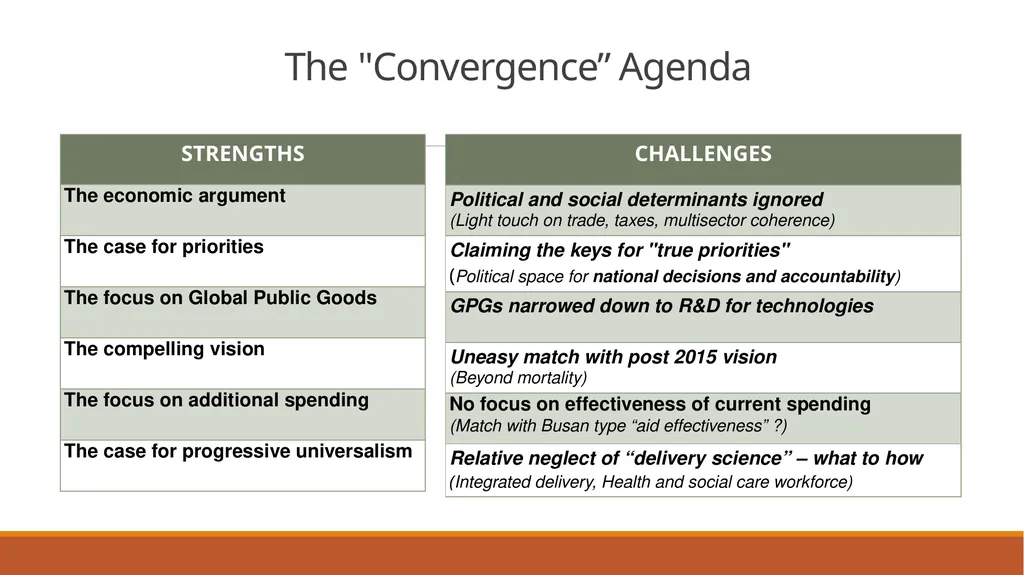 The "Convergence” Agenda

| STRENGTHS |
|---|
| The economic argument |
| The case for priorities |
| The focus on Global Public Goods |
| The compelling vision |
| The focus on additional spending |
| The case for progressive universalism |

| CHALLENGES |
|---|
| Political and social determinants ignored (Light touch on trade, taxes, multisector coherence) |
| Claiming the keys for "true priorities" (Political space for national decisions and accountability) |
| GPGs narrowed down to R&D for technologies |
| Uneasy match with post 2015 vision (Beyond mortality) |
| No focus on effectiveness of current spending (Match with Busan type “aid effectiveness” ?) |
| Relative neglect of “delivery science” – what to how (Integrated delivery, Health and social care workforce) |